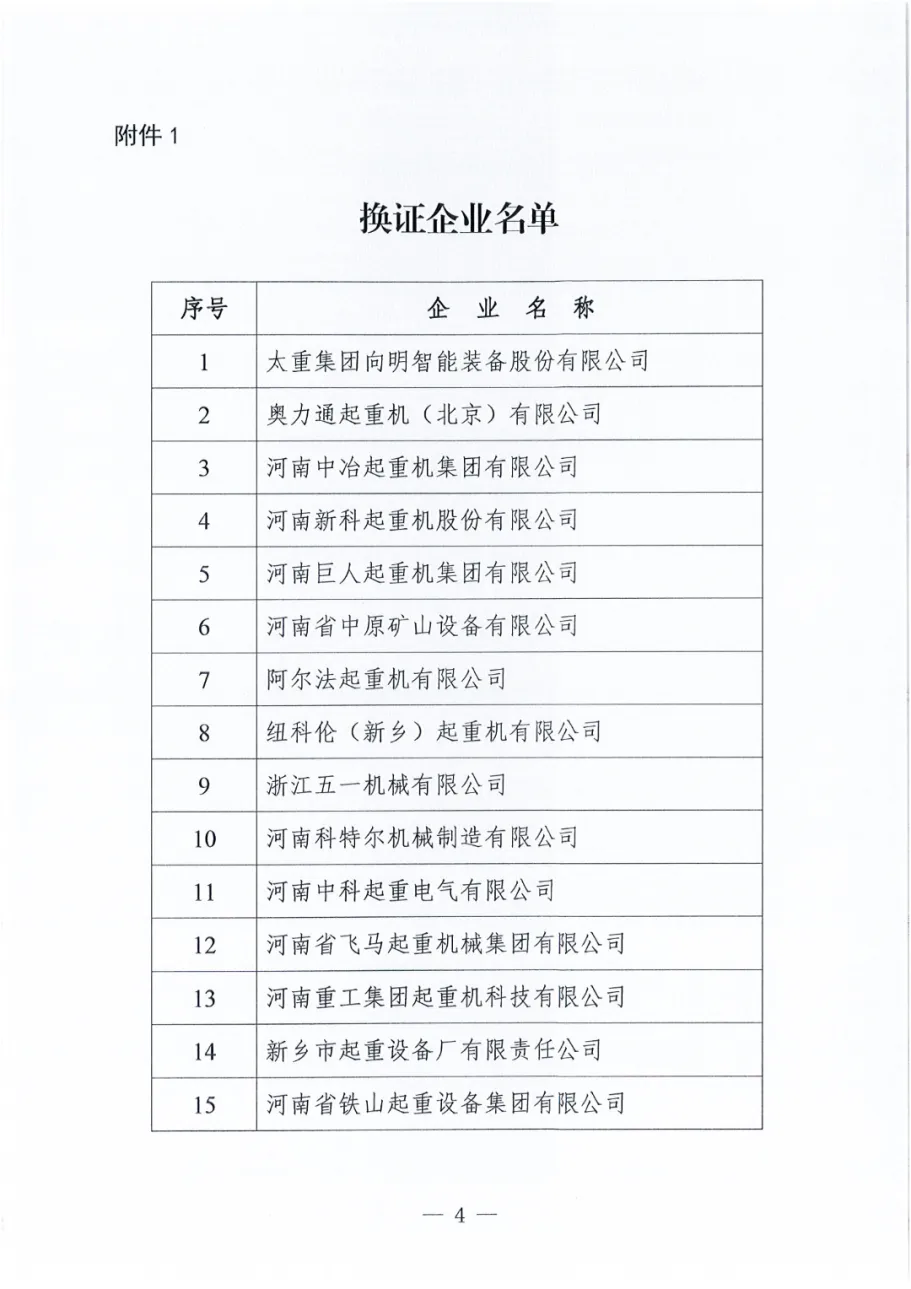 附件 1

换证企业名单

| 序号 | 企 业 名 称 |
|---|---|
| 1 | 太重集团向明智能装备股份有限公司 |
| 2 | 奥力通起重机（北京）有限公司 |
| 3 | 河南中冶起重机集团有限公司 |
| 4 | 河南新科起重机股份有限公司 |
| 5 | 河南巨人起重机集团有限公司 |
| 6 | 河南省中原矿山设备有限公司 |
| 7 | 阿尔法起重机有限公司 |
| 8 | 纽科伦（新乡）起重机有限公司 |
| 9 | 浙江五一机械有限公司 |
| 10 | 河南科特尔机械制造有限公司 |
| 11 | 河南中科起重电气有限公司 |
| 12 | 河南省飞马起重机械集团有限公司 |
| 13 | 河南重工集团起重机科技有限公司 |
| 14 | 新乡市起重设备厂有限责任公司 |
| 15 | 河南省铁山起重设备集团有限公司 |

— 4 —